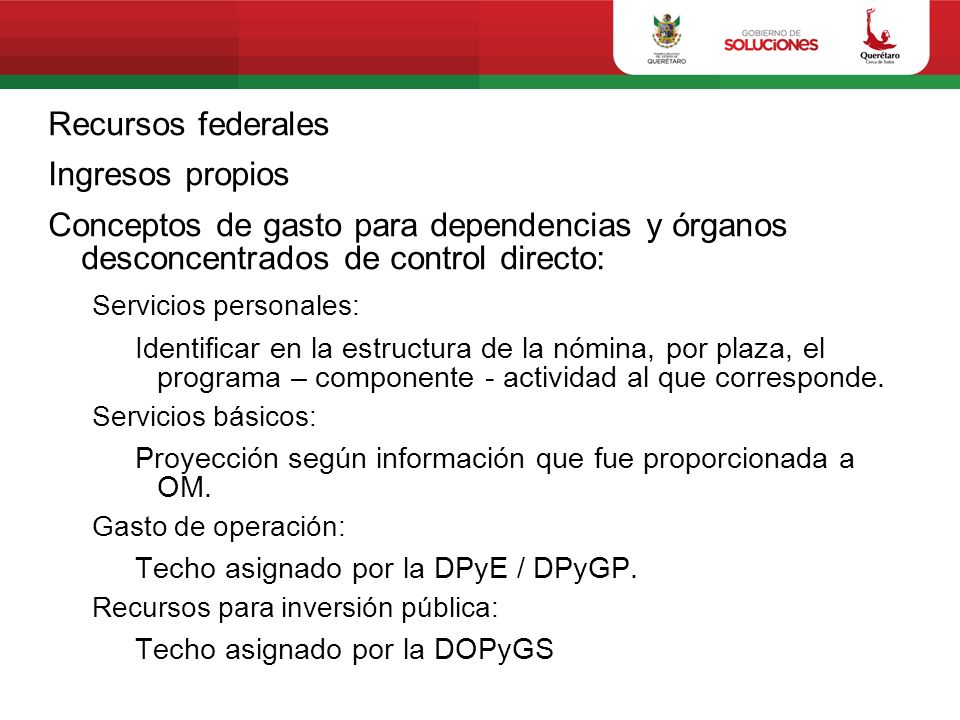 QUERÉTARO

GOBIERNO DE SOLUCIONES

Querétaro Cerca de todos

Recursos federales

Ingresos propios

Conceptos de gasto para dependencias y órganos desconcentrados de control directo:

Servicios personales:

Identificar en la estructura de la nómina, por plaza, el programa – componente - actividad al que corresponde.

Servicios básicos:

Proyección según información que fue proporcionada a OM.

Gasto de operación:

Techo asignado por la DPyE / DPyGP.

Recursos para inversión pública:

Techo asignado por la DOPyGS